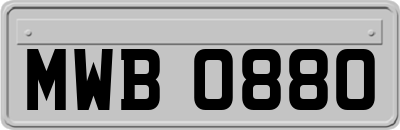 MWB 0880